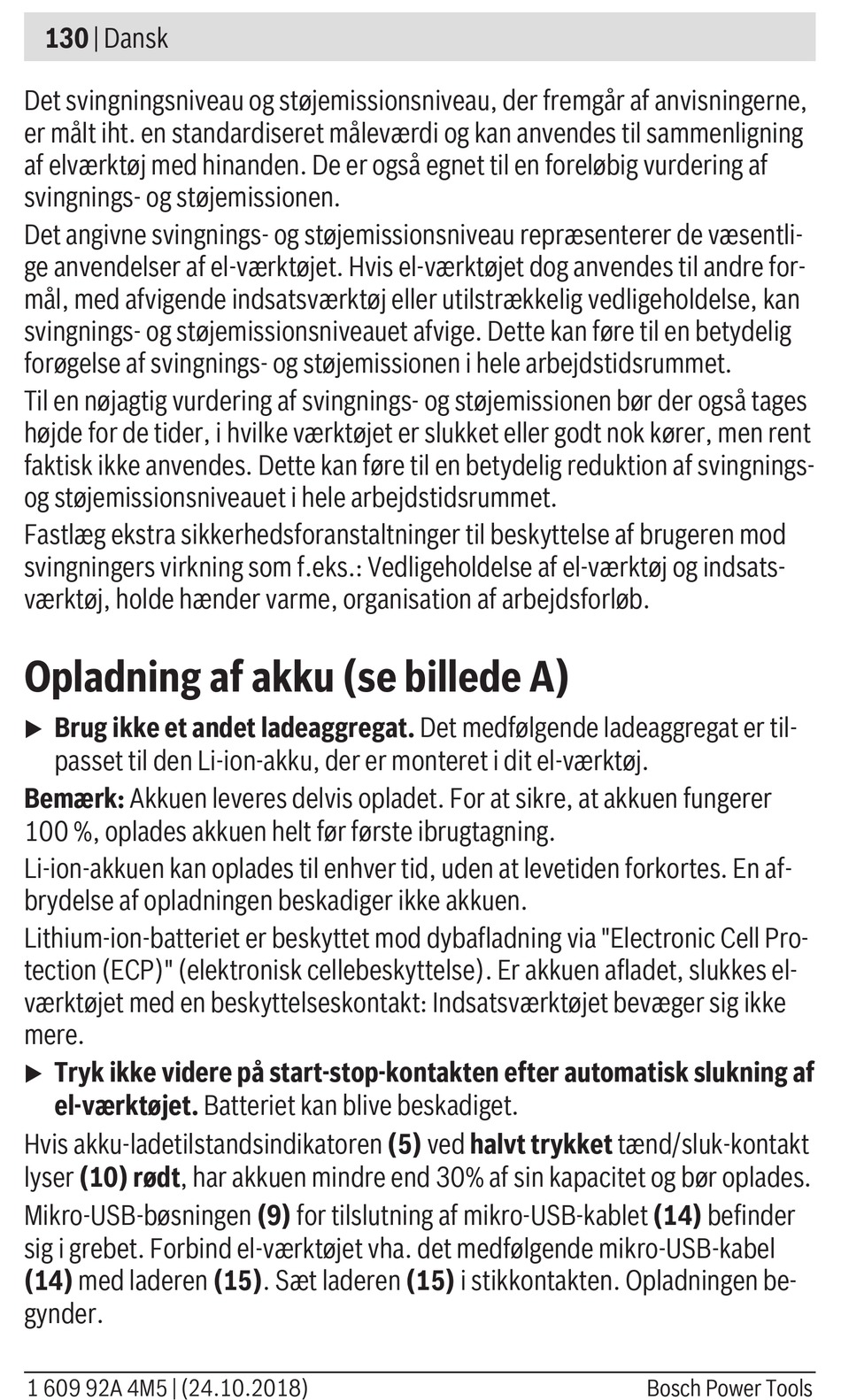 130 | Dansk

Det svingningsniveau og støjemissionsniveau, der fremgår af anvisningerne, er målt iht. en standardiseret måleværdi og kan anvendes til sammenligning af elværktøj med hinanden. De er også egnet til en foreløbig vurdering af svingnings- og støjemissionen.

Det angivne svingnings- og støjemissionsniveau repræsenterer de væsentlige anvendelser af el-værktøjet. Hvis el-værktøjet dog anvendes til andre formål, med afvigende indsatsværktøj eller utilstrækkelig vedligeholdelse, kan svingnings- og støjemissionsniveauet afvige. Dette kan føre til en betydelig forøgelse af svingnings- og støjemissionen i hele arbejdstidsrummet.

Til en nøjagtig vurdering af svingnings- og støjemissionen bør der også tages højde for de tider, i hvilke værktøjet er slukket eller godt nok kører, men rent faktisk ikke anvendes. Dette kan føre til en betydelig reduktion af svingnings- og støjemissionsniveauet i hele arbejdstidsrummet.

Fastlæg ekstra sikkerhedsforanstaltninger til beskyttelse af brugeren mod svingningers virkning som f.eks.: Vedligeholdelse af el-værktøj og indsatsværktøj, holde hænder varme, organisation af arbejdsforløb.

Opladning af akku (se billede A)

▶ Brug ikke et andet ladeaggregat. Det medfølgende ladeaggregat er tilpasset til den Li-ion-akku, der er monteret i dit el-værktøj.

Bemærk: Akkuen leveres delvis opladet. For at sikre, at akkuen fungerer 100 %, oplades akkuen helt før første ibrugtagning.

Li-ion-akkuen kan oplades til enhver tid, uden at levetiden forkortes. En afbrydelse af opladningen beskadiger ikke akkuen.

Lithium-ion-batteriet er beskyttet mod dybafladning via "Electronic Cell Protection (ECP)" (elektronisk cellebeskyttelse). Er akkuen afladet, slukkes elværktøjet med en beskyttelseskontakt: Indsatsværktøjet bevæger sig ikke mere.

▶ Tryk ikke videre på start-stop-kontakten efter automatisk slukning af el-værktøjet. Batteriet kan blive beskadiget.

Hvis akku-ladetilstandsindikatoren (5) ved halvt trykket tænd/sluk-kontakt lyser (10) rødt, har akkuen mindre end 30% af sin kapacitet og bør oplades.

Mikro-USB-bøsningen (9) for tilslutning af mikro-USB-kablet (14) befinder sig i grebet. Forbind el-værktøjet vha. det medfølgende mikro-USB-kabel (14) med laderen (15). Sæt laderen (15) i stikkontakten. Opladningen begynder.

1 609 92A 4M5 | (24.10.2018) Bosch Power Tools